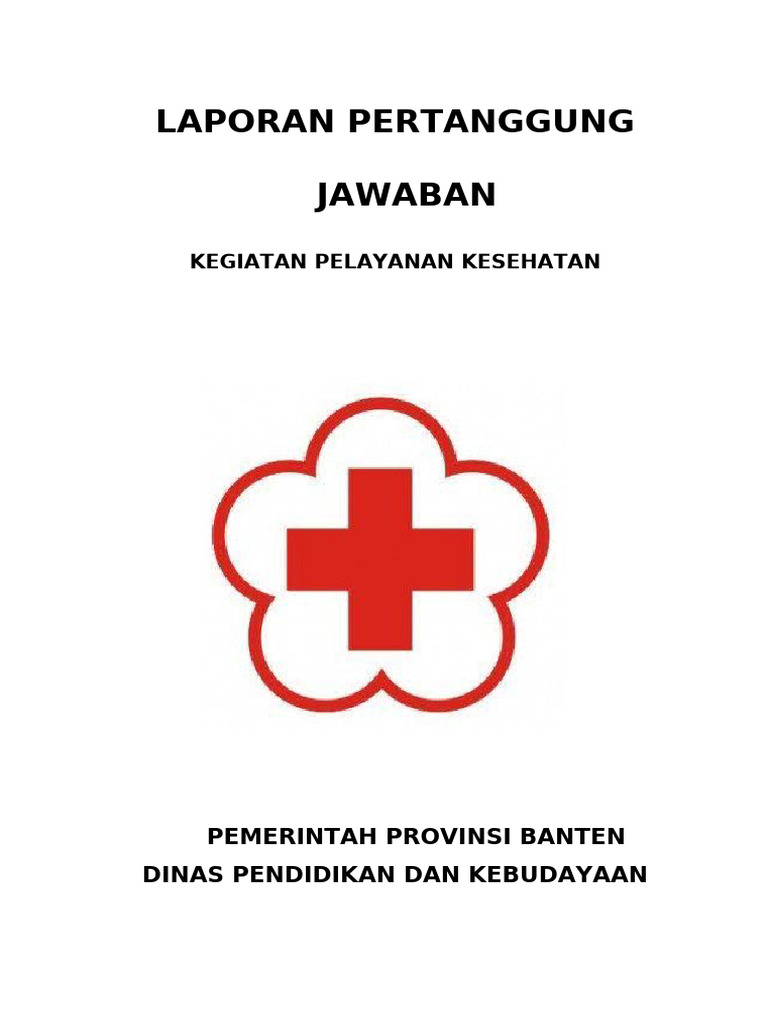 LAPORAN PERTANGGUNG

JAWABAN

KEGIATAN PELAYANAN KESEHATAN

PEMERINTAH PROVINSI BANTEN
DINAS PENDIDIKAN DAN KEBUDAYAAN